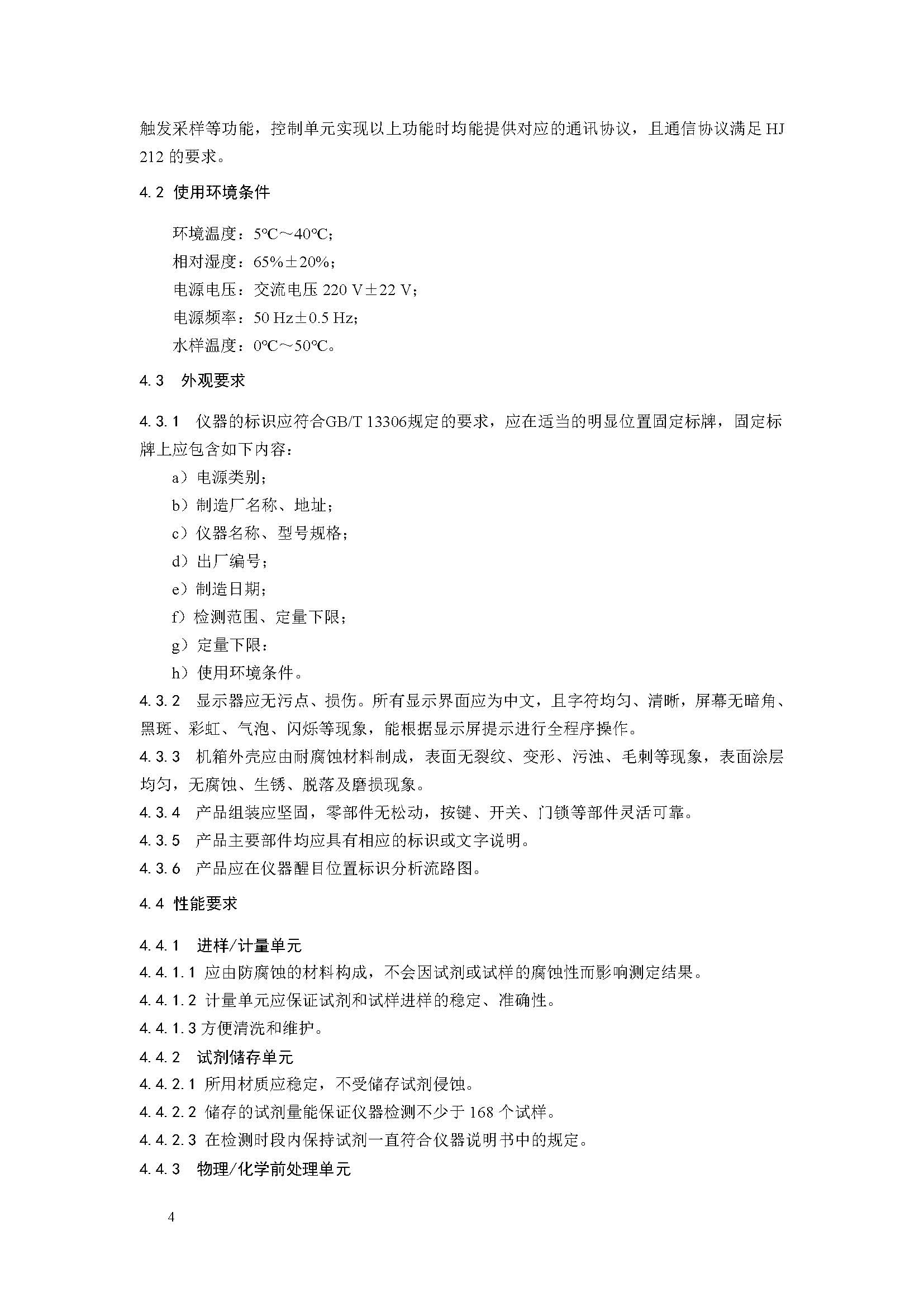 触发采样等功能，控制单元实现以上功能时均能提供对应的通讯协议，且通信协议满足 HJ 212 的要求。

4.2 使用环境条件

环境温度：5℃～40℃；
相对湿度：65%±20%；
电源电压：交流电压 220 V±22 V；
电源频率：50 Hz±0.5 Hz；
水样温度：0℃～50℃。

4.3 外观要求

4.3.1 仪器的标识应符合GB/T 13306规定的要求，应在适当的明显位置固定标牌，固定标牌上应包含如下内容：
a）电源类别；
b）制造厂名称、地址；
c）仪器名称、型号规格；
d）出厂编号；
e）制造日期；
f）检测范围、定量下限；
g）定量下限：
h）使用环境条件。
4.3.2 显示器应无污点、损伤。所有显示界面应为中文，且字符均匀、清晰，屏幕无暗角、黑斑、彩虹、气泡、闪烁等现象，能根据显示屏提示进行全程序操作。
4.3.3 机箱外壳应由耐腐蚀材料制成，表面无裂纹、变形、污浊、毛刺等现象，表面涂层均匀，无腐蚀、生锈、脱落及磨损现象。
4.3.4 产品组装应坚固，零部件无松动，按键、开关、门锁等部件灵活可靠。
4.3.5 产品主要部件均应具有相应的标识或文字说明。
4.3.6 产品应在仪器醒目位置标识分析流路图。

4.4 性能要求

4.4.1 进样/计量单元
4.4.1.1 应由防腐蚀的材料构成，不会因试剂或试样的腐蚀性而影响测定结果。
4.4.1.2 计量单元应保证试剂和试样进样的稳定、准确性。
4.4.1.3 方便清洗和维护。
4.4.2 试剂储存单元
4.4.2.1 所用材质应稳定，不受储存试剂侵蚀。
4.4.2.2 储存的试剂量能保证仪器检测不少于 168 个试样。
4.4.2.3 在检测时段内保持试剂一直符合仪器说明书中的规定。
4.4.3 物理/化学前处理单元

4